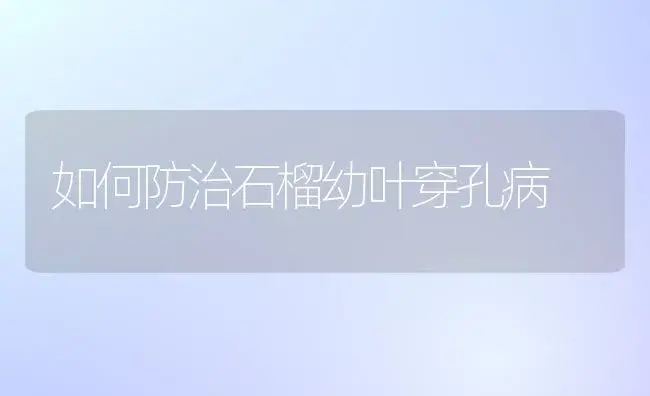 如何防治石榴幼叶穿孔病